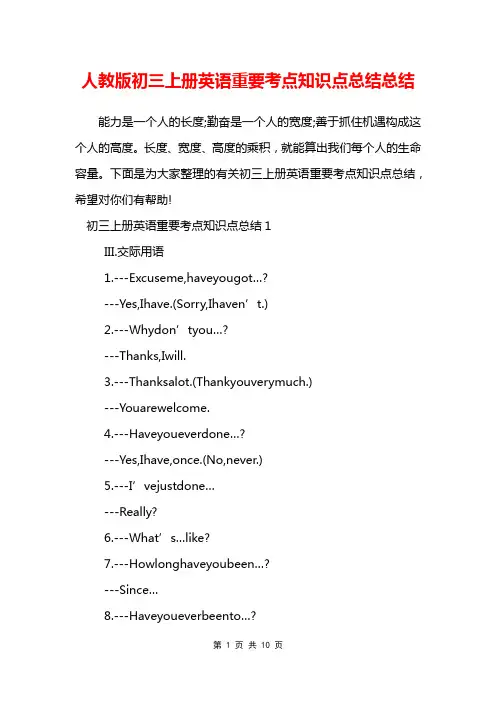 人教版初三上册英语重要考点知识点总结总结

能力是一个人的长度;勤奋是一个人的宽度;善于抓住机遇构成这个人的高度。长度、宽度、高度的乘积，就能算出我们每个人的生命容量。下面是为大家整理的有关初三上册英语重要考点知识点总结，希望对你们有帮助!

初三上册英语重要考点知识点总结 1

III.交际用语

1.---Excuseme,haveyougot...?

---Yes,Ihave.(Sorry,Ihaven’t.)

2.---Whydon’tyou...?

---Thanks,Iwill.

3.---Thanksalot.(Thankyouverymuch.)

---Youarewelcome.

4.---Haveyoueverdone...?

---Yes,Ihave,once.(No,never.)

5.---I’vejustdone...

---Really?

6.---What’s...like?

7.---Howlonghaveyoubeen...?

---Since...

8.---Haveyoueverbeento...?

第 1 页 共 10 页